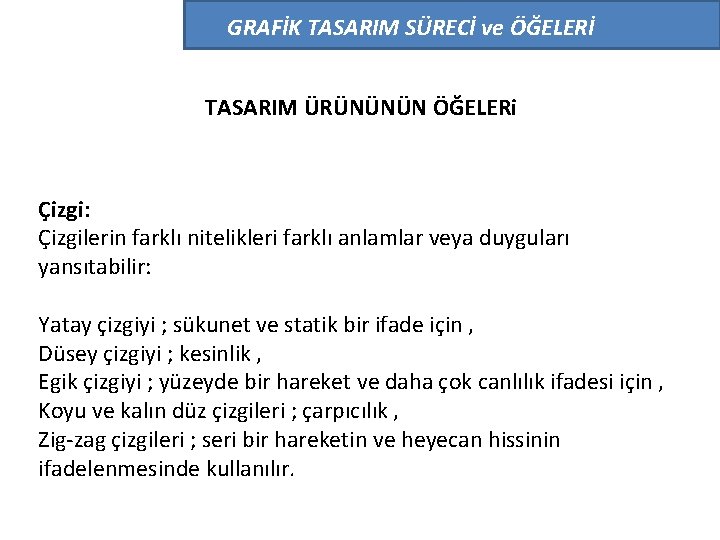 GRAFİK TASARIM SÜRECİ ve ÖĞELERİ

TASARIM ÜRÜNÜNÜN ÖĞELERi

Çizgi:
Çizgilerin farklı nitelikleri farklı anlamlar veya duyguları yansıtabilir:

Yatay çizgiyi ; sükunet ve statik bir ifade için ,
Düsey çizgiyi ; kesinlik ,
Egik çizgiyi ; yüzeyde bir hareket ve daha çok canlılık ifadesi için ,
Koyu ve kalın düz çizgileri ; çarpıcılık ,
Zig-zag çizgileri ; seri bir hareketin ve heyecan hissinin ifadelenmesinde kullanılır.